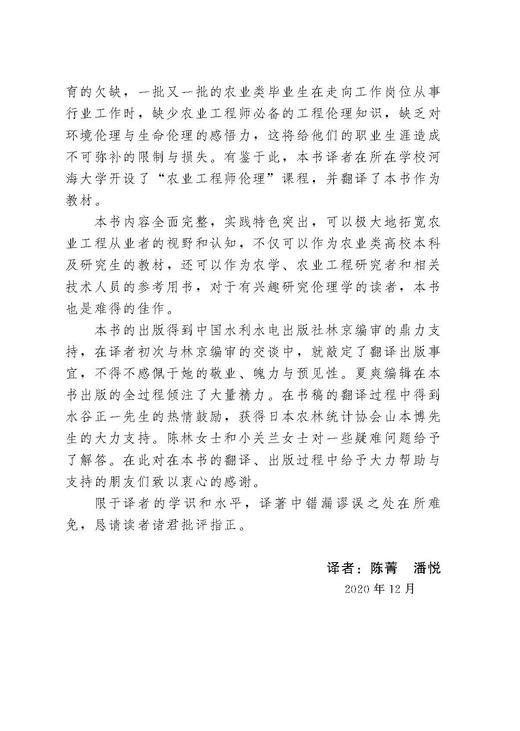 育的欠缺，一批又一批的农业类毕业生在走向工作岗位从事行业工作时，缺少农业工程师必备的工程伦理知识，缺乏对环境伦理与生命伦理的感悟力，这将给他们的职业生涯造成不可弥补的限制与损失。有鉴于此，本书译者在所在学校河海大学开设了“农业工程师伦理”课程，并翻译了本书作为教材。

本书内容全面完整，实践特色突出，可以极大地拓宽农业工程从业者的视野和认知，不仅可以作为农业类高校本科及研究生的教材，还可以作为农学、农业工程研究者和相关技术人员的参考用书，对于有兴趣研究伦理学的读者，本书也是难得的佳作。

本书的出版得到中国水利水电出版社林京编审的鼎力支持，在译者初次与林京编审的交谈中，就敲定了翻译出版事宜，不得不感佩于她的敬业、魄力与预见性。夏爽编辑在本书出版的全过程倾注了大量精力。在书稿的翻译过程中得到水谷正一先生的热情鼓励，获得日本农林统计协会山本博先生的大力支持。陈林女士和小关兰女士对一些疑难问题给予了解答。在此对在本书的翻译、出版过程中给予大力帮助与支持的朋友们致以衷心的感谢。

限于译者的学识和水平，译著中错漏谬误之处在所难免，恳请读者诸君批评指正。

译者：陈菁　潘悦
2020年12月